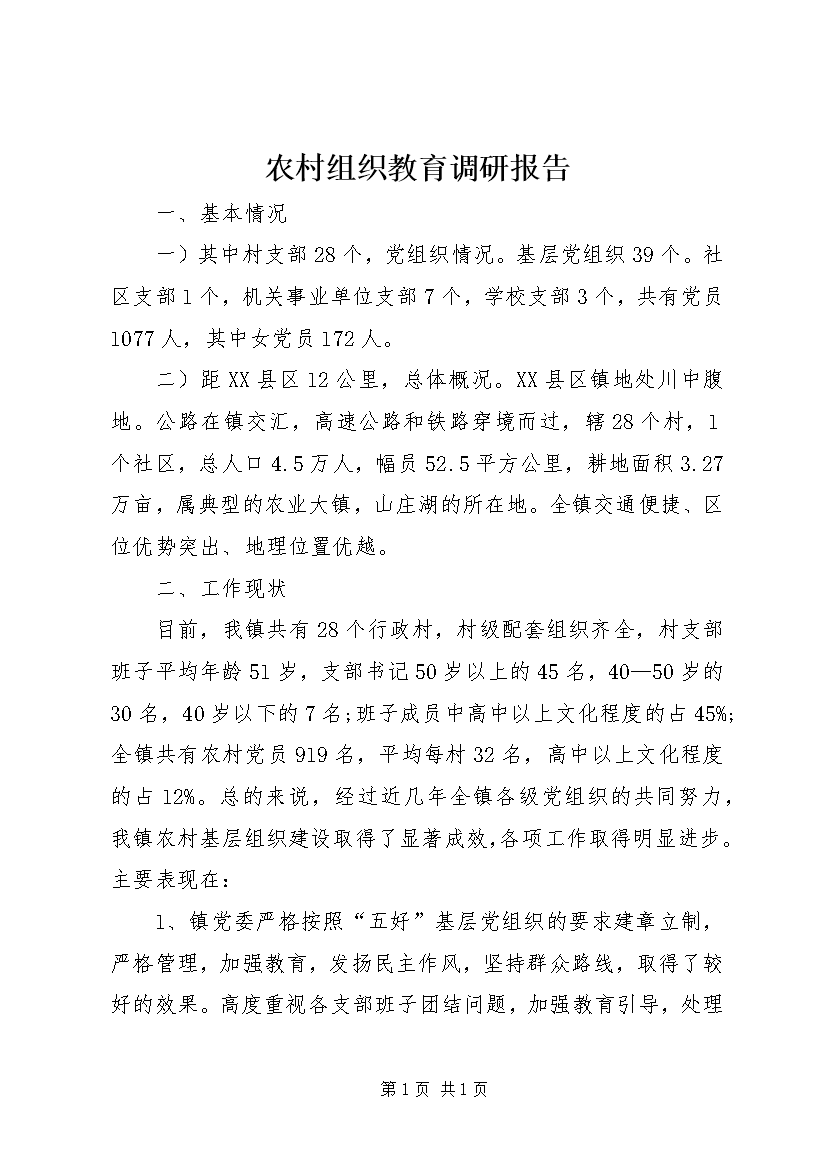 农村组织教育调研报告

一、基本情况

一）其中村支部28个，党组织情况。基层党组织39个。社区支部1个，机关事业单位支部7个，学校支部3个，共有党员1077人，其中女党员172人。

二）距XX县区12公里，总体概况。XX县区镇地处川中腹地。公路在镇交汇，高速公路和铁路穿境而过，辖28个村，1个社区，总人口4.5万人，幅员52.5平方公里，耕地面积3.27万亩，属典型的农业大镇，山庄湖的所在地。全镇交通便捷、区位优势突出、地理位置优越。

二、工作现状

目前，我镇共有28个行政村，村级配套组织齐全，村支部班子平均年龄51岁，支部书记50岁以上的45名，40—50岁的30名，40岁以下的7名;班子成员中高中以上文化程度的占45%;全镇共有农村党员919名，平均每村32名，高中以上文化程度的占12%。总的来说，经过近几年全镇各级党组织的共同努力，我镇农村基层组织建设取得了显著成效,各项工作取得明显进步。主要表现在：

1、镇党委严格按照“五好”基层党组织的要求建章立制，严格管理，加强教育，发扬民主作风，坚持群众路线，取得了较好的效果。高度重视各支部班子团结问题，加强教育引导，处理

第1页 共1页